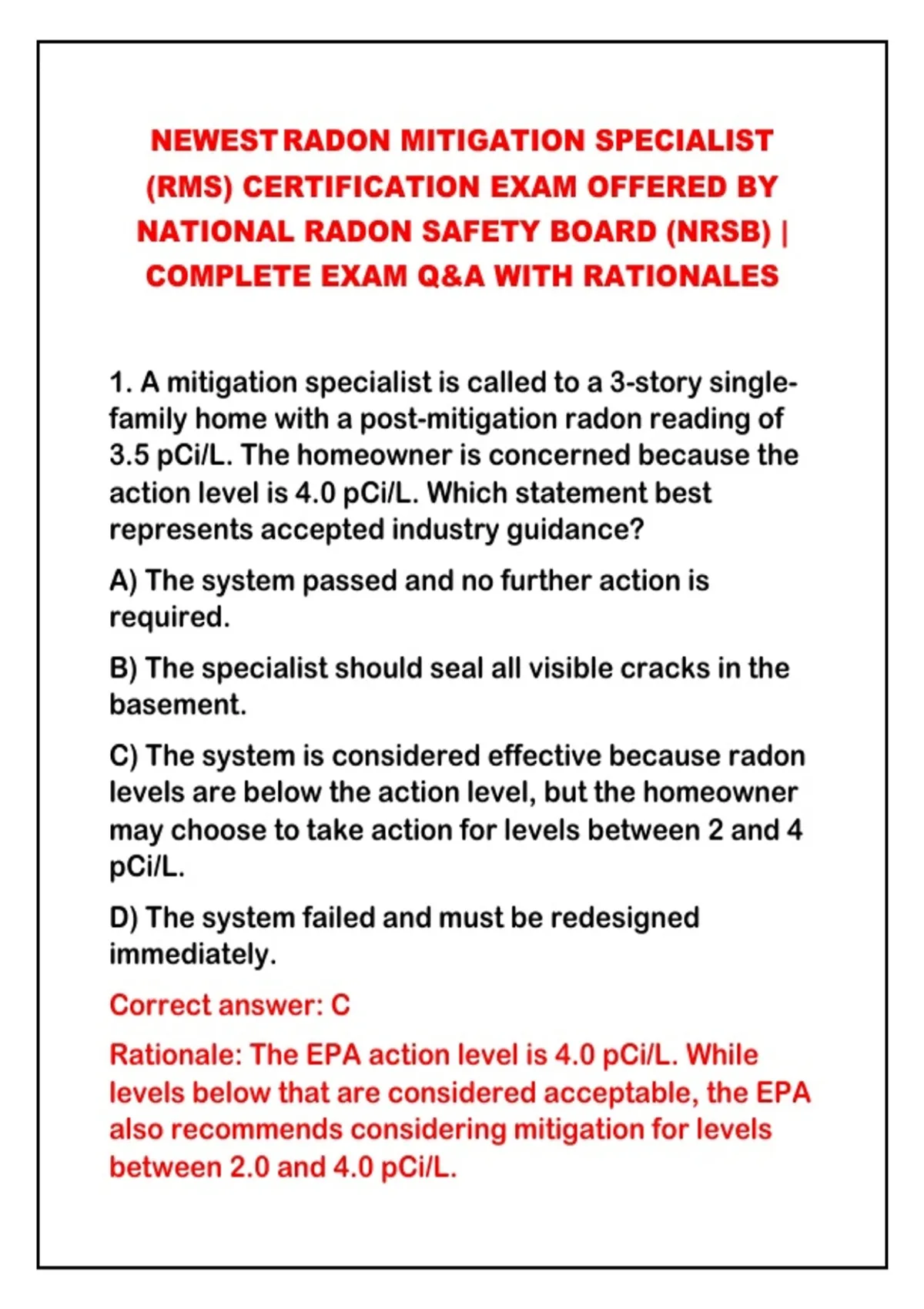 NEWEST RADON MITIGATION SPECIALIST (RMS) CERTIFICATION EXAM OFFERED BY NATIONAL RADON SAFETY BOARD (NRSB) | COMPLETE EXAM Q&A WITH RATIONALES

1. A mitigation specialist is called to a 3-story single-family home with a post-mitigation radon reading of 3.5 pCi/L. The homeowner is concerned because the action level is 4.0 pCi/L. Which statement best represents accepted industry guidance?

A) The system passed and no further action is required.

B) The specialist should seal all visible cracks in the basement.

C) The system is considered effective because radon levels are below the action level, but the homeowner may choose to take action for levels between 2 and 4 pCi/L.

D) The system failed and must be redesigned immediately.

Correct answer: C

Rationale: The EPA action level is 4.0 pCi/L. While levels below that are considered acceptable, the EPA also recommends considering mitigation for levels between 2.0 and 4.0 pCi/L.